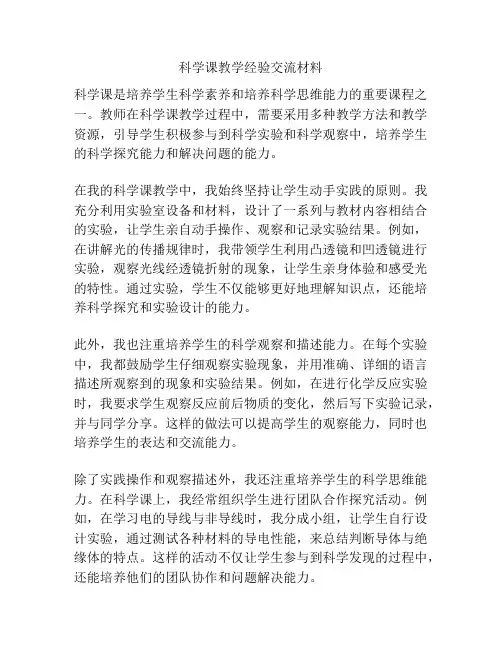 科学课教学经验交流材料

科学课是培养学生科学素养和培养科学思维能力的重要课程之一。教师在科学课教学过程中，需要采用多种教学方法和教学资源，引导学生积极参与到科学实验和科学观察中，培养学生的科学探究能力和解决问题的能力。

在我的科学课教学中，我始终坚持让学生动手实践的原则。我充分利用实验室设备和材料，设计了一系列与教材内容相结合的实验，让学生亲自动手操作、观察和记录实验结果。例如，在讲解光的传播规律时，我带领学生利用凸透镜和凹透镜进行实验，观察光线经透镜折射的现象，让学生亲身体验和感受光的特性。通过实验，学生不仅能够更好地理解知识点，还能培养科学探究和实验设计的能力。

此外，我也注重培养学生的科学观察和描述能力。在每个实验中，我都鼓励学生仔细观察实验现象，并用准确、详细的语言描述所观察到的现象和实验结果。例如，在进行化学反应实验时，我要求学生观察反应前后物质的变化，然后写下实验记录，并与同学分享。这样的做法可以提高学生的观察能力，同时也培养学生的表达和交流能力。

除了实践操作和观察描述外，我还注重培养学生的科学思维能力。在科学课上，我经常组织学生进行团队合作探究活动。例如，在学习电的导线与非导线时，我分成小组，让学生自行设计实验，通过测试各种材料的导电性能，来总结判断导体与绝缘体的特点。这样的活动不仅让学生参与到科学发现的过程中，还能培养他们的团队协作和问题解决能力。